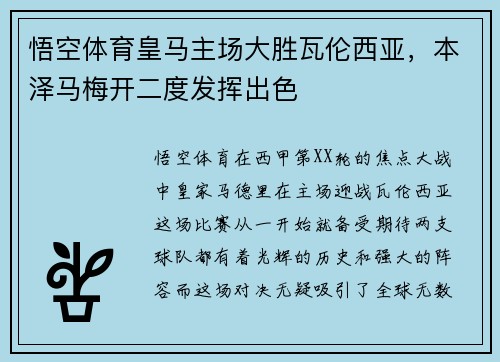 悟空体育皇马主场大胜瓦伦西亚，本泽马梅开二度发挥出色

悟空体育在西甲第XX轮的焦点大战中皇家马德里在主场迎战瓦伦西亚这场比赛从一开始就备受期待两支球队都有着光辉的历史和强大的阵容而这场对决无疑吸引了全球无数